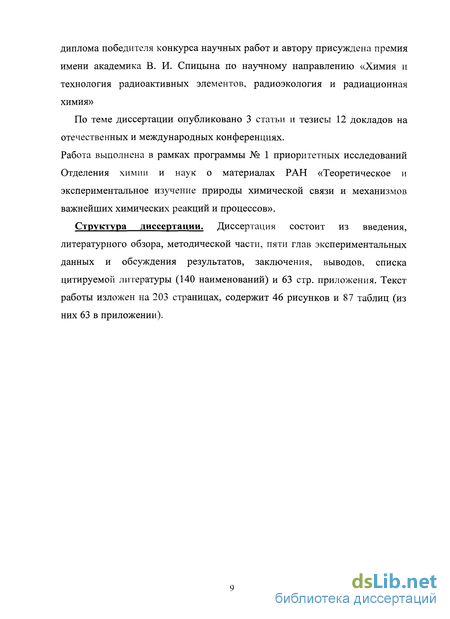 диплома победителя конкурса научных работ и автору присуждена премия имени академика В. И. Спицына по научному направлению «Химия и технология радиоактивных элементов, радиоэкология и радиационная химия»

По теме диссертации опубликовано 3 статьи и тезисы 12 докладов на отечественных и международных конференциях.

Работа выполнена в рамках программы № 1 приоритетных исследований Отделения химии и наук о материалах РАН «Теоретическое и экспериментальное изучение природы химической связи и механизмов важнейших химических реакций и процессов».

Структура диссертации. Диссертация состоит из введения, литературного обзора, методической части, пяти глав экспериментальных данных и обсуждения результатов, заключения, выводов, списка цитируемой литературы (140 наименований) и 63 стр. приложения. Текст работы изложен на 203 страницах, содержит 46 рисунков и 87 таблиц (из них 63 в приложении).

9

dsLib.net
библиотека диссертаций